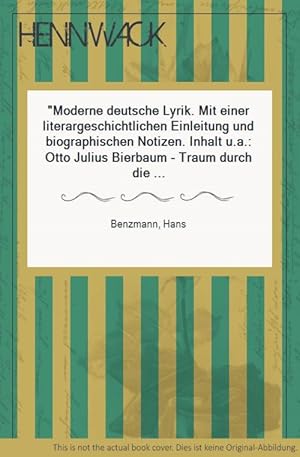 HENNWACK

"Moderne deutsche Lyrik. Mit einer literargeschichtlichen Einleitung und biographischen Notizen. Inhalt u.a.: Otto Julius Bierbaum - Traum durch die ...

Benzmann, Hans

This is not the actual book cover. Dies ist keine Original-Abbildung.